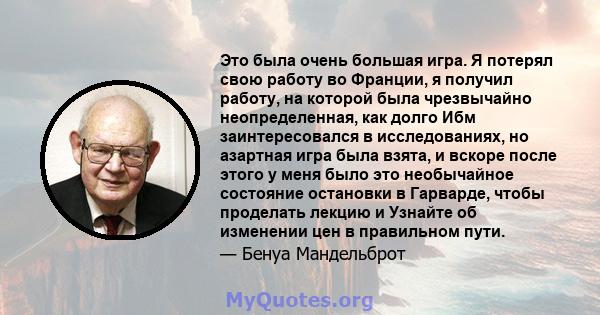 Это была очень большая игра. Я потерял свою работу во Франции, я получил работу, на которой была чрезвычайно неопределенная, как долго Ибм заинтересовался в исследованиях, но азартная игра была взята, и вскоре после этого у меня было это необычайное состояние остановки в Гарварде, чтобы проделать лекцию и Узнайте об изменении цен в правильном пути.

— Бенуа Мандельброт

MyQuotes.org